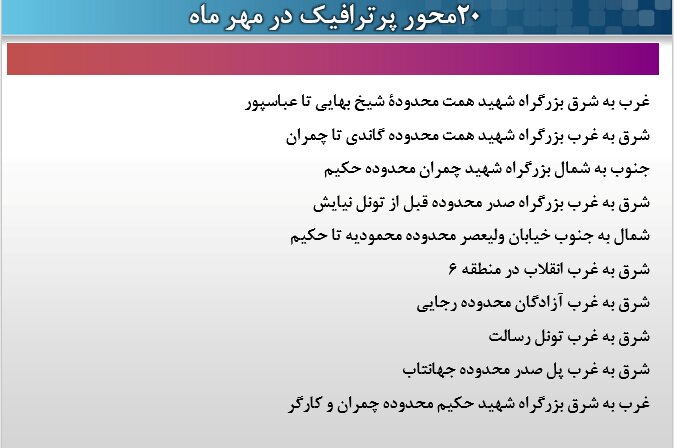 ۲۰محور پرترافیک در مهر ماه

غرب به شرق بزرگراه شهید همت محدودهٔ شیخ بهایی تا عباسپور

شرق به غرب بزرگراه شهید همت محدوده گاندی تا چمران

جنوب به شمال بزرگراه شهید چمران محدوده حکیم

شرق به غرب بزرگراه صدر محدوده قبل از تونل نیایش

شمال به جنوب خیابان ولیعصر محدوده محمودیه تا حکیم

شرق به غرب انقلاب در منطقه ۶

شرق به غرب آزادگان محدوده رجایی

شرق به غرب تونل رسالت

شرق به غرب پل صدر محدوده جهانتاب

غرب به شرق بزرگراه شهید حکیم محدوده چمران و کارگر